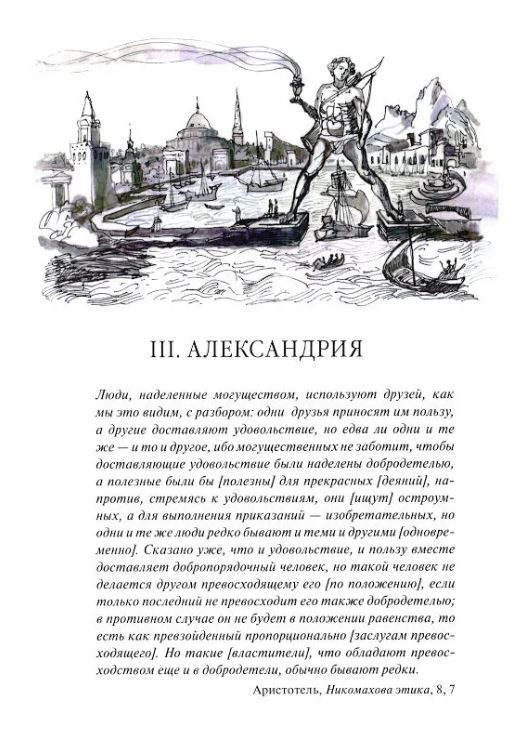 III. АЛЕКСАНДРИЯ

Люди, наделенные могуществом, используют друзей, как мы это видим, с разбором: одни друзья приносят им пользу, а другие доставляют удовольствие, но едва ли одни и те же — и то и другое, ибо могущественных не заботит, чтобы доставляющие удовольствие были наделены добродетелью, а полезные были бы [полезны] для прекрасных [деяний], напротив, стремясь к удовольствиям, они [ищут] остроумных, а для выполнения приказаний — изобретательных, но одни и те же люди редко бывают и теми и другими [одновременно]. Сказано уже, что и удовольствие, и пользу вместе доставляет добропорядочный человек, но такой человек не делается другом превосходящему его [по положению], если только последний не превосходит его также добродетелью; в противном случае он не будет в положении равенства, то есть как превзойденный пропорционально [заслугам превосходящего]. Но такие [властители], что обладают превосходством еще и в добродетели, обычно бывают редки.

Аристотель, Никомахова этика, 8, 7